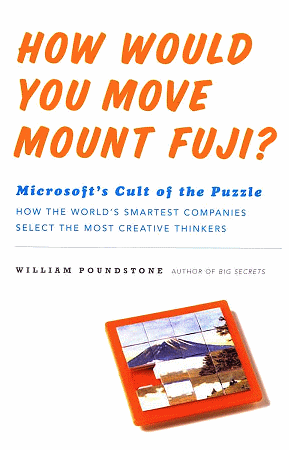 HOW WOULD YOU MOVE MOUNT FUJI?

Microsoft's Cult of the Puzzle

HOW THE WORLD'S SMARTEST COMPANIES SELECT THE MOST CREATIVE THINKERS

WILLIAM POUNDSTONE AUTHOR OF BIG SECRETS